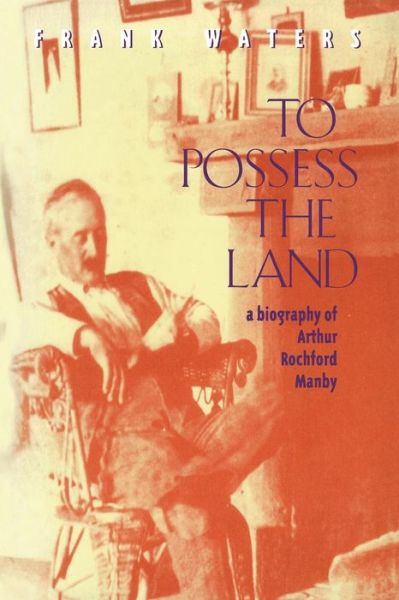 FRANK WATERS

TO POSSESS THE LAND

a biography of Arthur Rochford Manby